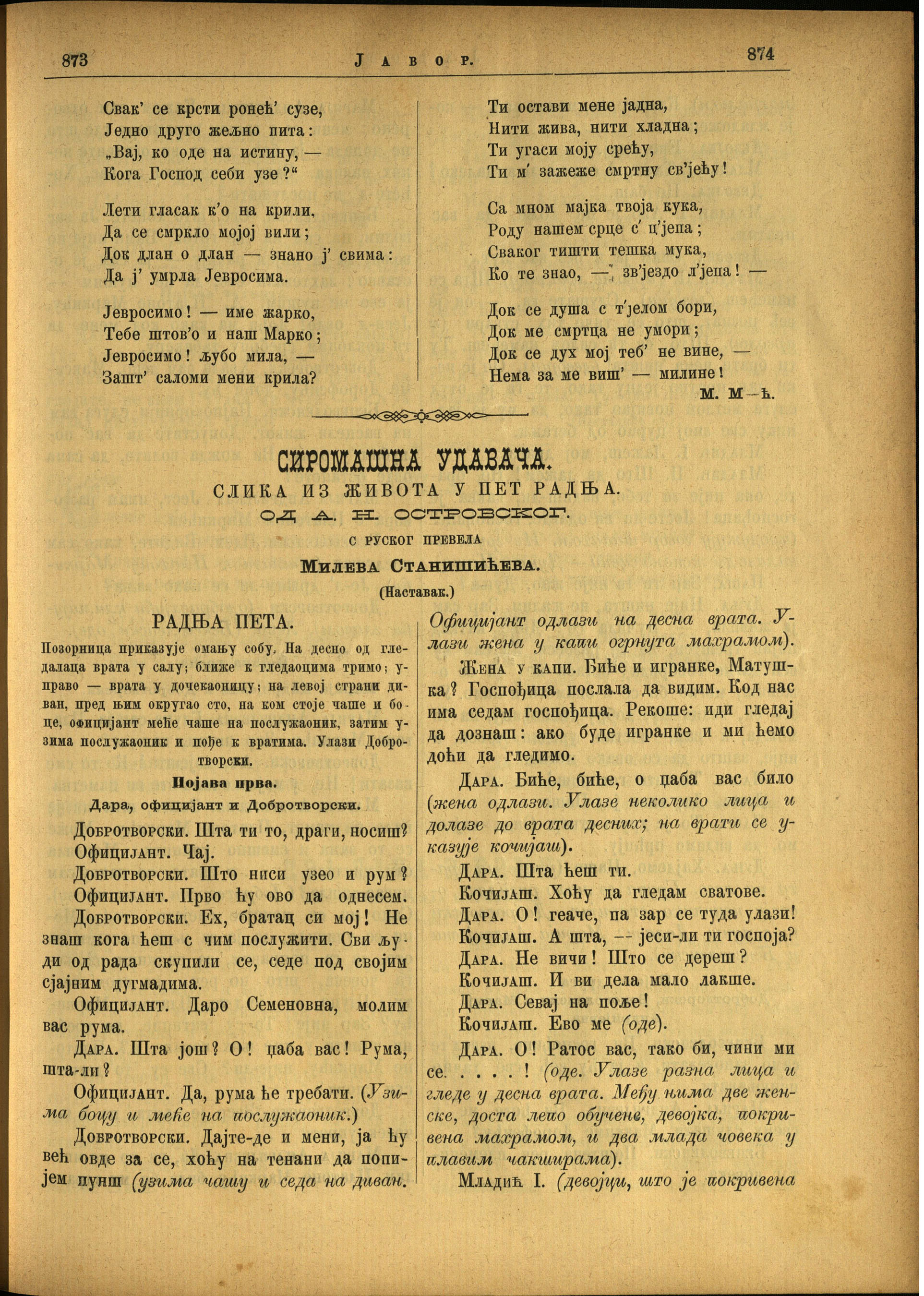 873 Јавор. 874

Свак' се крсти ронећ' сузе,
Једно друго жељно пита:
„Вај, ко оде на истину, —
Кога Господ себи узе?“

Лети гласак к'о на крили,
Да се смркло мојој вили;
Док длан о длан — знано ј' свима:
Да ј' умрла Јевросима.

Јевросимо! — име жарко,
Тебе штов'о и наш Марко;
Јевросимо! љубо мила, —
Зашт' саломи мени крила?

Ти остави мене јадна,
Нити жива, нити хладна;
Ти угаси моју срећу,
Ти м' зажеже смртну св'јећу!

Са мном мајка твоја кука,
Роду нашем срце с' ц'јепа;
Сваког тишти тешка мука,
Ко те знао, — зв'јездо л'јепа! —

Док се душа с т'јелом бори,
Док ме смртца не умори;
Док се дух мој теб' не вине, —
Нема за ме виш' — милине!

М. М—ћ.

СИРОМАШНА УДАВАЧА.
СЛИКА ИЗ ЖИВОТА У ПЕТ РАДЊА.
ОД А. Н. ОСТРОВСКОГ.
С РУСКОГ ПРЕВЕЛА
Милева Станишићева.
(Наставак.)

РАДЊА ПЕТА.

Позорница приказује омању собу. На десно од гледалаца врата у салу; ближе к гледаоцима тримо; управо — врата у дочекаоницу; на левој страни диван, пред њим округао сто, на ком стоје чаше и боце, официјант меће чаше на послужаоник, затим узима послужаоник и пође к вратима. Улази Добротворски.

Појава прва.
Дара, официјант и Добротворски.

Добротворски. Шта ти то, драги, носиш?
Официјант. Чај.
Добротворски. Што ниси узео и рум?
Официјант. Прво ћу ово да однесем.
Добротворски. Ех, братац си мој! Не знаш кога ћеш с чим послужити. Сви људи од рада скупили се, седе под својим сјајним дугмадима.
Официјант. Даро Семеновна, молим вас рума.
Дара. Шта још? О! џаба вас! Рума, шта-ли?
Официјант. Да, рума ће требати. (Узима боцу и меће на послужаоник.)
Добротворски. Дајте-де и мени, ја ћу већ овде за се, хоћу на тенани да попијем пунш (узима чашу и седа на диван. Официјант одлази на десна врата. Улази жена у капи огрнута махрамом).

Жена у капи. Биће и игранке, Матушка? Госпођица послала да видим. Код нас има седам госпођица. Рекоше: иди гледај да дознаш: ако буде игранке и ми ћемо доћи да гледимо.
Дара. Биће, биће, о џаба вас било (жена одлази. Улазе неколико лица и долазе до врата десних; на врати се указује кочијаш).
Дара. Шта ћеш ти.
Кочијаш. Хоћу да гледам сватове.
Дара. О! геаче, па зар се туда улази!
Кочијаш. А шта, — јеси-ли ти госпоја?
Дара. Не вичи! Што се дереш?
Кочијаш. И ви дела мало лакше.
Дара. Севај на поље!
Кочијаш. Ево ме (оде).
Дара. О! Ратос вас, тако би, чини ми се. . . . .! (оде. Улазе разна лица и гледе у десна врата. Међу њима две женске, доста лепо обучене, девојка, покривена махрамом, и два млада човека у плавим чакширама).
Младић I. (девојци, што је покривена